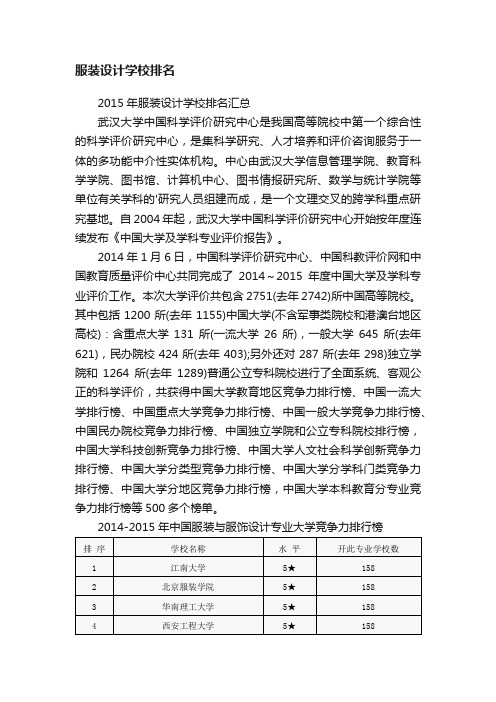 服装设计学校排名

2015 年服装设计学校排名汇总

武汉大学中国科学评价研究中心是我国高等院校中第一个综合性的科学评价研究中心，是集科学研究、人才培养和评价咨询服务于一体的多功能中介性实体机构。中心由武汉大学信息管理学院、教育科学学院、图书馆、计算机中心、图书情报研究所、数学与统计学院等单位有关学科的'研究人员组建而成，是一个文理交叉的跨学科重点研究基地。自 2004 年起，武汉大学中国科学评价研究中心开始按年度连续发布《中国大学及学科专业评价报告》。

2014 年 1 月 6 日，中国科学评价研究中心、中国科教评价网和中国教育质量评价中心共同完成了 2014～2015 年度中国大学及学科专业评价工作。本次大学评价共包含 2751(去年 2742)所中国高等院校。其中包括 1200 所(去年 1155)中国大学(不含军事类院校和港澳台地区高校)：含重点大学 131 所(一流大学 26 所)，一般大学 645 所(去年 621)，民办院校 424 所(去年 403);另外还对 287 所(去年 298)独立学院和 1264 所(去年 1289)普通公立专科院校进行了全面系统、客观公正的科学评价，共获得中国大学教育地区竞争力排行榜、中国一流大学排行榜、中国重点大学竞争力排行榜、中国一般大学竞争力排行榜、中国民办院校竞争力排行榜、中国独立学院和公立专科院校排行榜，中国大学科技创新竞争力排行榜、中国大学人文社会科学创新竞争力排行榜、中国大学分类型竞争力排行榜、中国大学分学科门类竞争力排行榜、中国大学分地区竞争力排行榜，中国大学本科教育分专业竞争力排行榜等 500 多个榜单。

2014-2015 年中国服装与服饰设计专业大学竞争力排行榜

| 排 序 | 学校名称 | 水 平 | 开此专业学校数 |
|---|---|---|---|
| 1 | 江南大学 | 5★ | 158 |
| 2 | 北京服装学院 | 5★ | 158 |
| 3 | 华南理工大学 | 5★ | 158 |
| 4 | 西安工程大学 | 5★ | 158 |